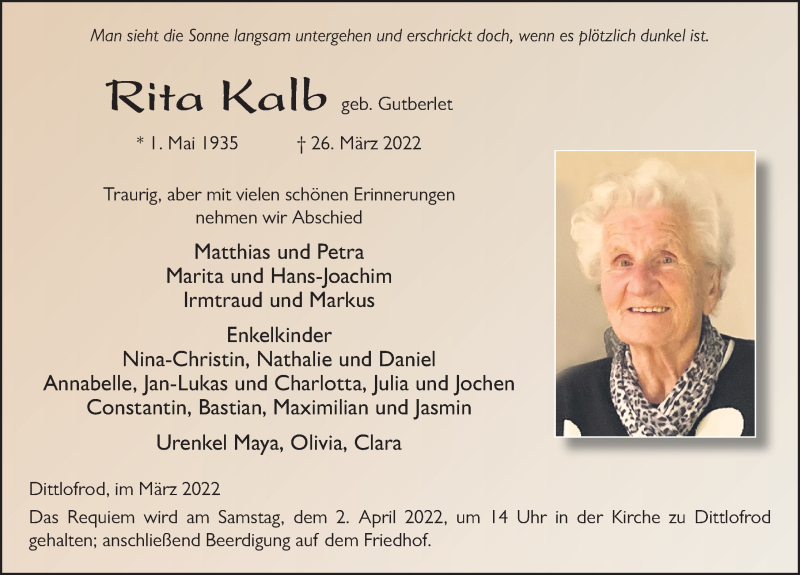 Man sieht die Sonne langsam untergehen und erschrickt doch, wenn es plötzlich dunkel ist.

Rita Kalb geb. Gutberlet

* 1. Mai 1935 † 26. März 2022

Traurig, aber mit vielen schönen Erinnerungen
nehmen wir Abschied

Matthias und Petra
Marita und Hans-Joachim
Irmtraud und Markus

Enkelkinder
Nina-Christin, Nathalie und Daniel
Annabelle, Jan-Lukas und Charlotta, Julia und Jochen
Constantin, Bastian, Maximilian und Jasmin

Urenkel Maya, Olivia, Clara

Dittlofrod, im März 2022

Das Requiem wird am Samstag, dem 2. April 2022, um 14 Uhr in der Kirche zu Dittlofrod gehalten; anschließend Beerdigung auf dem Friedhof.